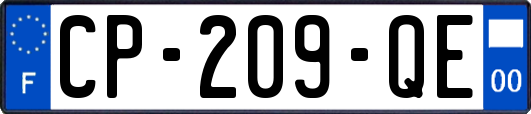 F
CP-209-QE
00